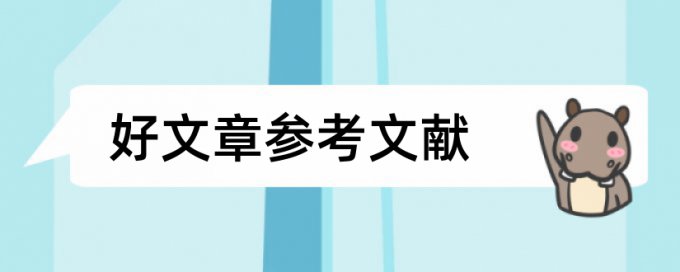 好文章参考文献